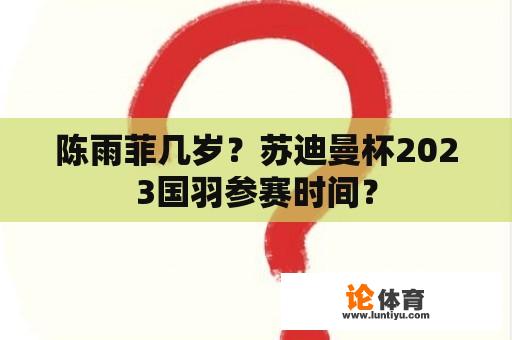 陈雨菲几岁？苏迪曼杯2023国羽参赛时间？

论体育
www.luntiyu.com